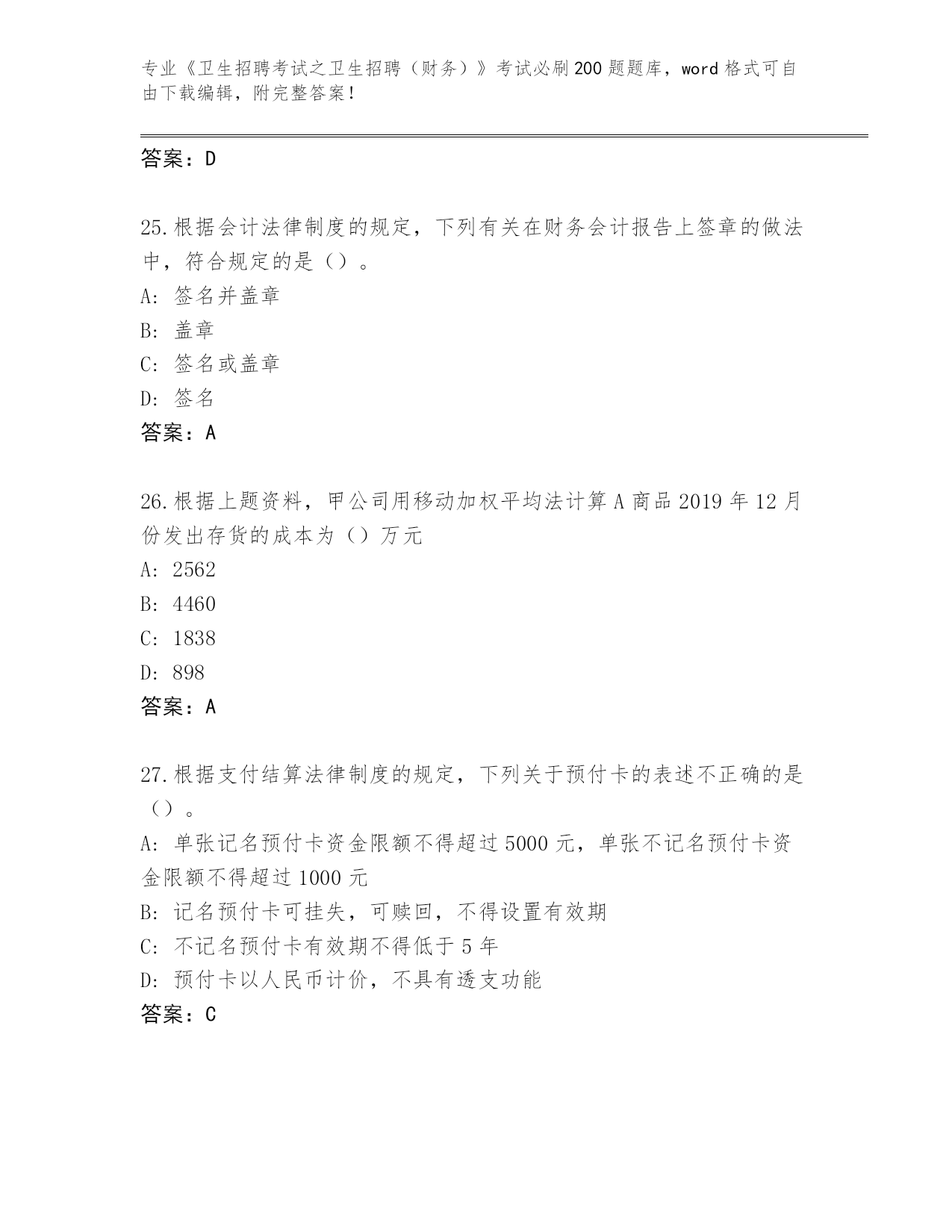 专业《卫生招聘考试之卫生招聘（财务）》考试必刷200题题库，word格式可自由下载编辑，附完整答案！

答案：D

25.根据会计法律制度的规定，下列有关在财务会计报告上签章的做法中，符合规定的是（）。
A: 签名并盖章
B: 盖章
C: 签名或盖章
D: 签名
答案：A

26.根据上题资料，甲公司用移动加权平均法计算A商品2019年12月份发出存货的成本为（）万元
A: 2562
B: 4460
C: 1838
D: 898
答案：A

27.根据支付结算法律制度的规定，下列关于预付卡的表述不正确的是（）。
A: 单张记名预付卡资金限额不得超过5000元，单张不记名预付卡资金限额不得超过1000元
B: 记名预付卡可挂失，可赎回，不得设置有效期
C: 不记名预付卡有效期不得低于5年
D: 预付卡以人民币计价，不具有透支功能
答案：C